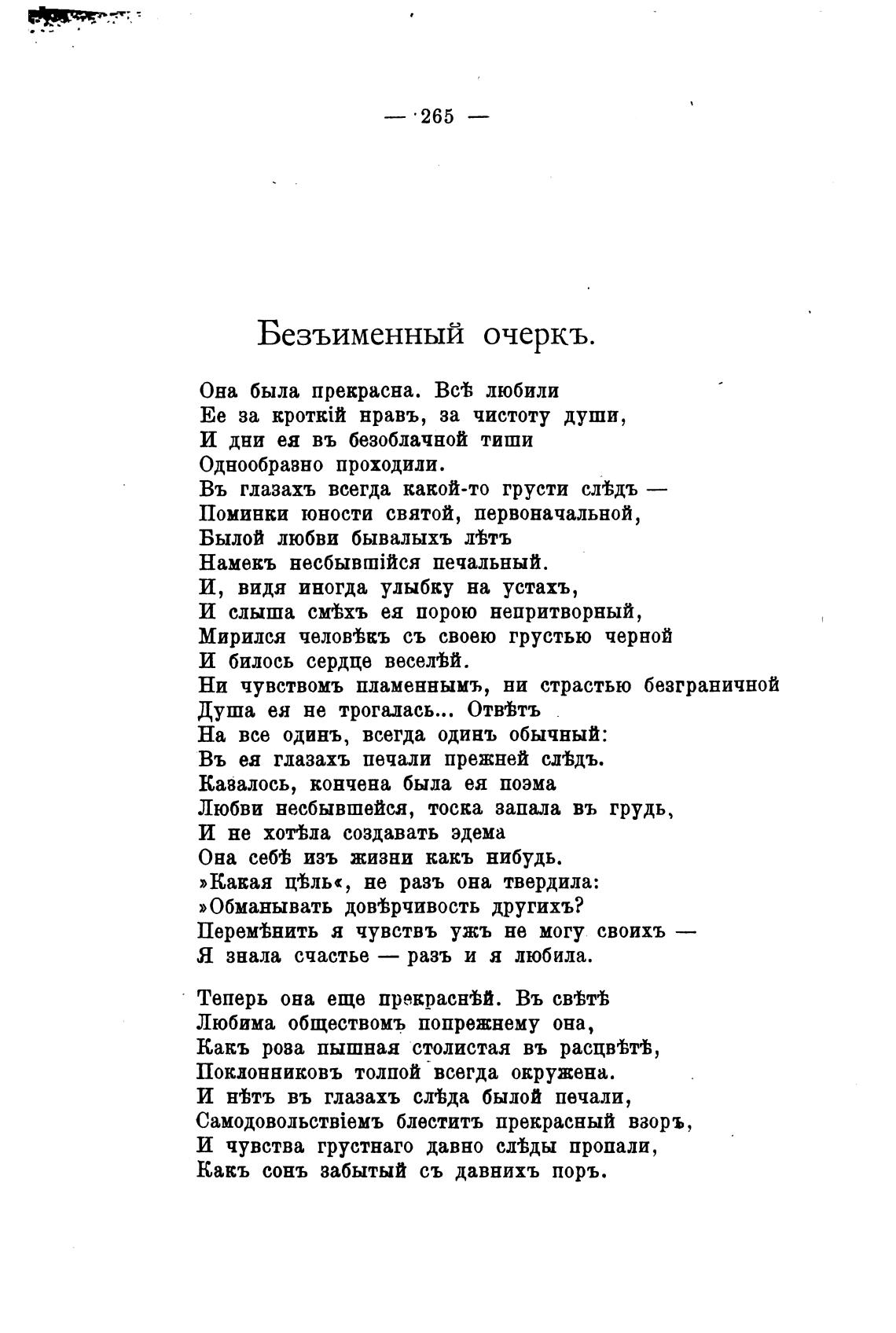 — 265 —

Безъименный очеркъ.

Она была прекрасна. Всѣ любили
Ее за кроткій нравъ, за чистоту души,
И дни ея въ безоблачной тиши
Однообразно проходили.
Въ глазахъ всегда какой-то грусти слѣдъ —
Поминки юности святой, первоначальной,
Былой любви бывалыхъ лѣтъ
Намекъ несбывшійся печальный.
И, видя иногда улыбку на устахъ,
И слыша смѣхъ ея порою непритворный,
Мирился человѣкъ съ своею грустью черной
И билось сердце веселѣй.
Ни чувствомъ пламеннымъ, ни страстью безграничной
Душа ея не трогалась... Отвѣтъ
На все одинъ, всегда одинъ обычный:
Въ ея глазахъ печали прежней слѣдъ.
Казалось, кончена была ея поэма
Любви несбывшейся, тоска запала въ грудь,
И не хотѣла создавать эдема
Она себѣ изъ жизни какъ нибудь.
»Какая цѣль«, не разъ она твердила:
»Обманывать довѣрчивость другихъ?
Перемѣнить я чувствъ ужъ не могу своихъ —
Я знала счастье — разъ и я любила.

Теперь она еще прекраснѣй. Въ свѣтѣ
Любима обществомъ попрежнему она,
Какъ роза пышная столистая въ расцвѣтѣ,
Поклонниковъ толпой всегда окружена.
И нѣтъ въ глазахъ слѣда былой печали,
Самодовольствіемъ блеститъ прекрасный взоръ,
И чувства грустнаго давно слѣды пропали,
Какъ сонъ забытый съ давнихъ поръ.